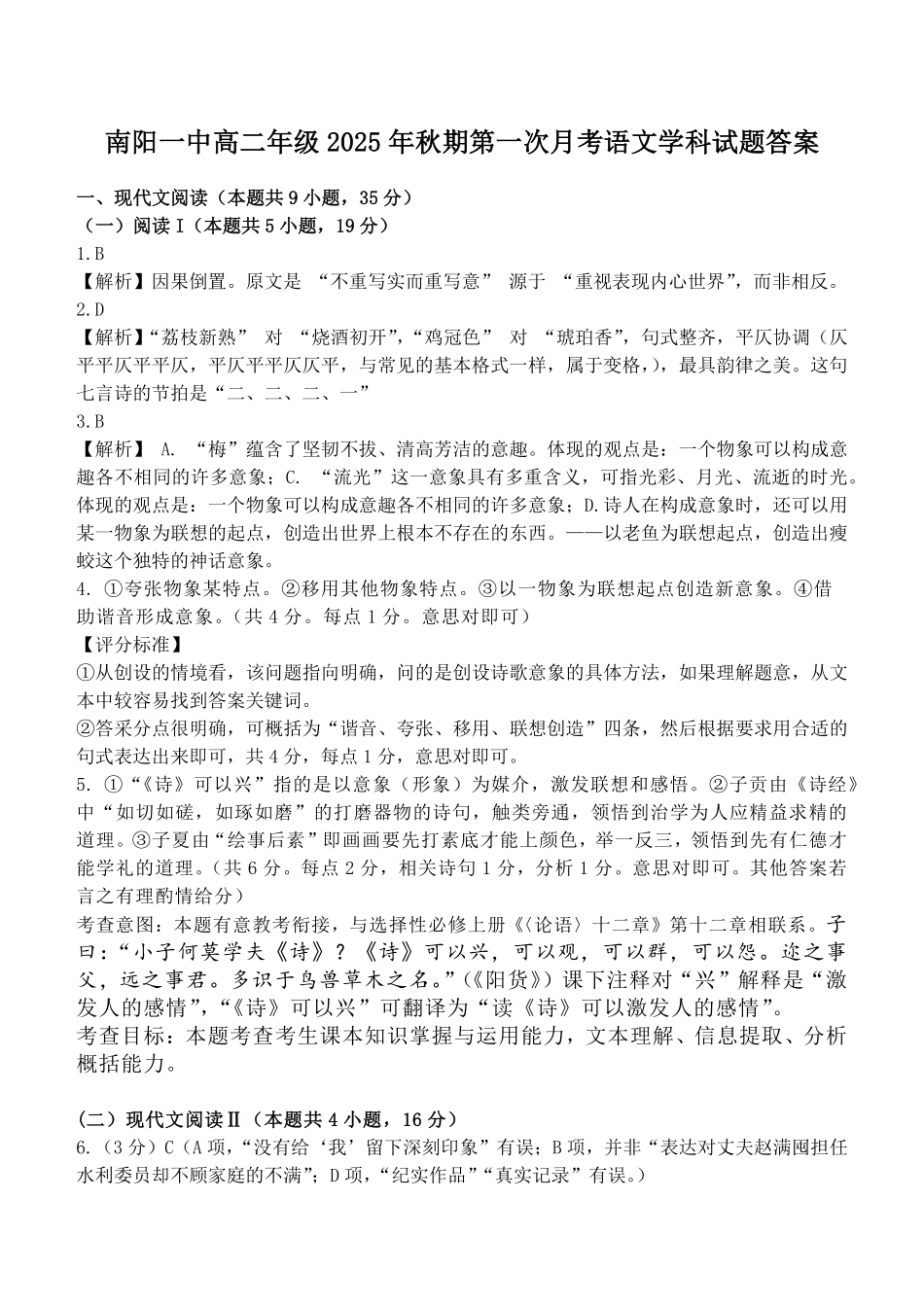 南阳一中高二年级 2025 年秋期第一次月考语文学科试题答案

一、现代文阅读（本题共 9 小题，35 分）
（一）阅读Ⅰ（本题共 5 小题，19 分）
1.B
【解析】因果倒置。原文是 “不重写实而重写意” 源于 “重视表现内心世界”，而非相反。
2.D
【解析】“荔枝新熟” 对 “烧酒初开”，“鸡冠色” 对 “琥珀香”，句式整齐，平仄协调（仄平平仄平平仄，平仄平平仄仄平，与常见的基本格式一样，属于变格，），最具韵律之美。这句七言诗的节拍是“二、二、二、一”
3.B
【解析】 A. “梅”蕴含了坚韧不拔、清高芳洁的意趣。体现的观点是：一个物象可以构成意趣各不相同的许多意象；C. “流光”这一意象具有多重含义，可指光彩、月光、流逝的时光。体现的观点是：一个物象可以构成意趣各不相同的许多意象；D.诗人在构成意象时，还可以用某一物象为联想的起点，创造出世界上根本不存在的东西。——以老鱼为联想起点，创造出瘦蛟这个独特的神话意象。
4. ①夸张物象某特点。②移用其他物象特点。③以一物象为联想起点创造新意象。④借助谐音形成意象。（共 4 分。每点 1 分。意思对即可）
【评分标准】
①从创设的情境看，该问题指向明确，问的是创设诗歌意象的具体方法，如果理解题意，从文本中较容易找到答案关键词。
②答采分点很明确，可概括为“谐音、夸张、移用、联想创造”四条，然后根据要求用合适的句式表达出来即可，共 4 分，每点 1 分，意思对即可。
5. ①“《诗》可以兴”指的是以意象（形象）为媒介，激发联想和感悟。②子贡由《诗经》中“如切如磋，如琢如磨”的打磨器物的诗句，触类旁通，领悟到治学为人应精益求精的道理。③子夏由“绘事后素”即画画要先打素底才能上颜色，举一反三，领悟到先有仁德才能学礼的道理。（共 6 分。每点 2 分，相关诗句 1 分，分析 1 分。意思对即可。其他答案若言之有理酌情给分）
考查意图：本题有意教考衔接，与选择性必修上册《〈论语〉十二章》第十二章相联系。子曰：“小子何莫学夫《诗》？《诗》可以兴，可以观，可以群，可以怨。迩之事父，远之事君。多识于鸟兽草木之名。”（《阳货》）课下注释对“兴”解释是“激发人的感情”，“《诗》可以兴”可翻译为“读《诗》可以激发人的感情”。
考查目标：本题考查考生课本知识掌握与运用能力，文本理解、信息提取、分析概括能力。

（二）现代文阅读Ⅱ（本题共 4 小题，16 分）
6.（3 分）C（A 项，“没有给‘我’留下深刻印象”有误；B 项，并非“表达对丈夫赵满囤担任水利委员却不顾家庭的不满”；D 项，“纪实作品”“真实记录”有误。）